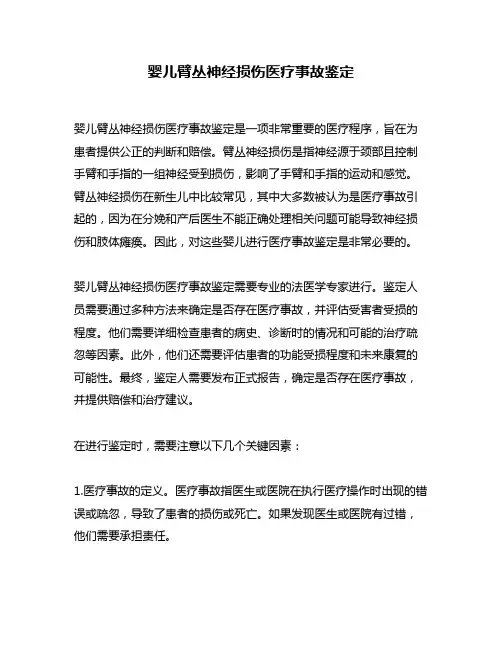 婴儿臂丛神经损伤医疗事故鉴定

婴儿臂丛神经损伤医疗事故鉴定是一项非常重要的医疗程序，旨在为患者提供公正的判断和赔偿。臂丛神经损伤是指神经源于颈部且控制手臂和手指的一组神经受到损伤，影响了手臂和手指的运动和感觉。臂丛神经损伤在新生儿中比较常见，其中大多数被认为是医疗事故引起的，因为在分娩和产后医生不能正确处理相关问题可能导致神经损伤和肢体瘫痪。因此，对这些婴儿进行医疗事故鉴定是非常必要的。

婴儿臂丛神经损伤医疗事故鉴定需要专业的法医学专家进行。鉴定人员需要通过多种方法来确定是否存在医疗事故，并评估受害者受损的程度。他们需要详细检查患者的病史、诊断时的情况和可能的治疗疏忽等因素。此外，他们还需要评估患者的功能受损程度和未来康复的可能性。最终，鉴定人需要发布正式报告，确定是否存在医疗事故，并提供赔偿和治疗建议。

在进行鉴定时，需要注意以下几个关键因素：

1.医疗事故的定义。医疗事故指医生或医院在执行医疗操作时出现的错误或疏忽，导致了患者的损伤或死亡。如果发现医生或医院有过错，他们需要承担责任。